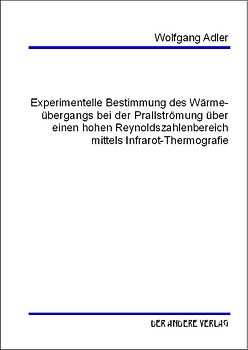 Wolfgang Adler

Experimentelle Bestimmung des Wärmeübergangs bei der Prallströmung über einen hohen Reynoldszahlenbereich mittels Infrarot-Thermografie

DER ANDERE VERLAG